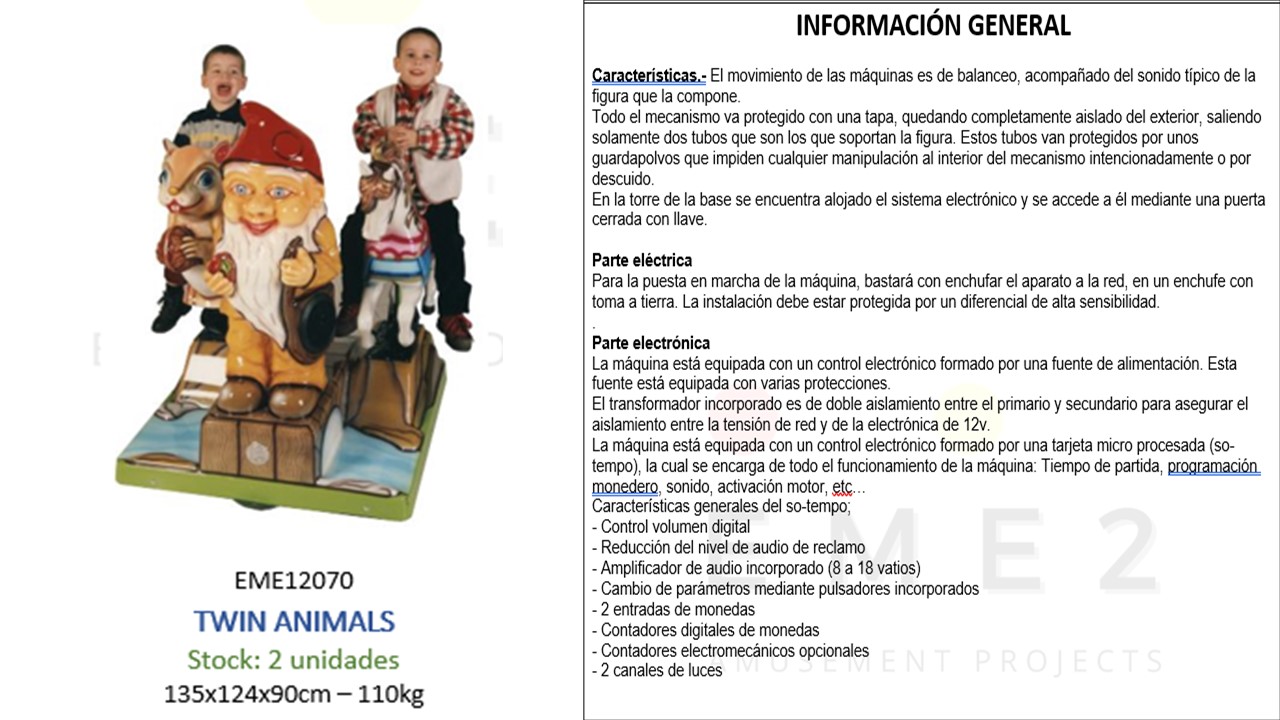 EME12070
TWIN ANIMALS
Stock: 2 unidades
135x124x90cm – 110kg

INFORMACIÓN GENERAL

Características.- El movimiento de las máquinas es de balanceo, acompañado del sonido típico de la figura que la compone.
Todo el mecanismo va protegido con una tapa, quedando completamente aislado del exterior, saliendo solamente dos tubos que son los que soportan la figura. Estos tubos van protegidos por unos guardapolvos que impiden cualquier manipulación al interior del mecanismo intencionadamente o por descuido.
En la torre de la base se encuentra alojado el sistema electrónico y se accede a él mediante una puerta cerrada con llave.

Parte eléctrica
Para la puesta en marcha de la máquina, bastará con enchufar el aparato a la red, en un enchufe con toma a tierra. La instalación debe estar protegida por un diferencial de alta sensibilidad.
.
Parte electrónica
La máquina está equipada con un control electrónico formado por una fuente de alimentación. Esta fuente está equipada con varias protecciones.
El transformador incorporado es de doble aislamiento entre el primario y secundario para asegurar el aislamiento entre la tensión de red y de la electrónica de 12v.
La máquina está equipada con un control electrónico formado por una tarjeta micro procesada (so-tempo), la cual se encarga de todo el funcionamiento de la máquina: Tiempo de partida, programación monedero, sonido, activación motor, etc…
Características generales del so-tempo;
- Control volumen digital
- Reducción del nivel de audio de reclamo
- Amplificador de audio incorporado (8 a 18 vatios)
- Cambio de parámetros mediante pulsadores incorporados
- 2 entradas de monedas
- Contadores digitales de monedas
- Contadores electromecánicos opcionales
- 2 canales de luces

EME2
AMUSEMENT PROJECTS